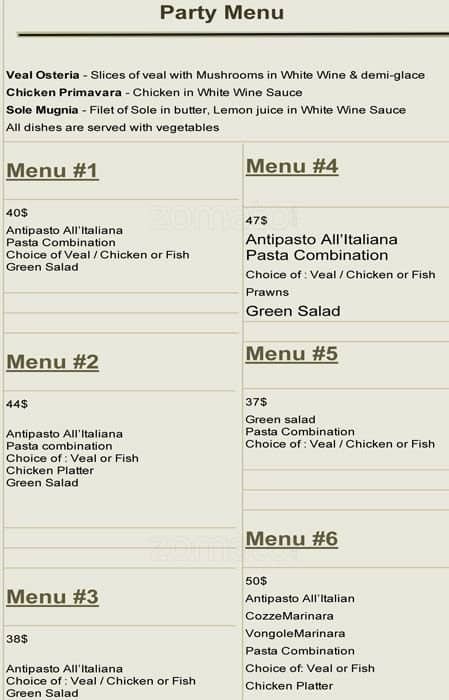 Party Menu

Veal Osteria - Slices of veal with Mushrooms in White Wine & demi-glace
Chicken Primavara - Chicken in White Wine Sauce
Sole Mugnia - Filet of Sole in butter, Lemon juice in White Wine Sauce
All dishes are served with vegetables

Menu #1

40$
Antipasto All'Italiana
Pasta Combination
Choice of Veal / Chicken or Fish
Green Salad

Menu #2

44$

Antipasto All'Italiana
Pasta combination
Choice of : Veal or Fish
Chicken Platter
Green Salad

Menu #3

38$

Antipasto All'Italiana
Choice of : Veal / Chicken or Fish
Green Salad

Menu #4

47$
Antipasto All'Italiana
Pasta Combination
Choice of : Veal / Chicken or Fish
Prawns
Green Salad

Menu #5

37$
Green salad
Pasta Combination
Choice of : Veal / Chicken or Fish

Menu #6

50$
Antipasto All'Italian
CozzeMarinara
VongoleMarinara
Pasta Combination
Choice of: Veal or Fish
Chicken Platter

zomato